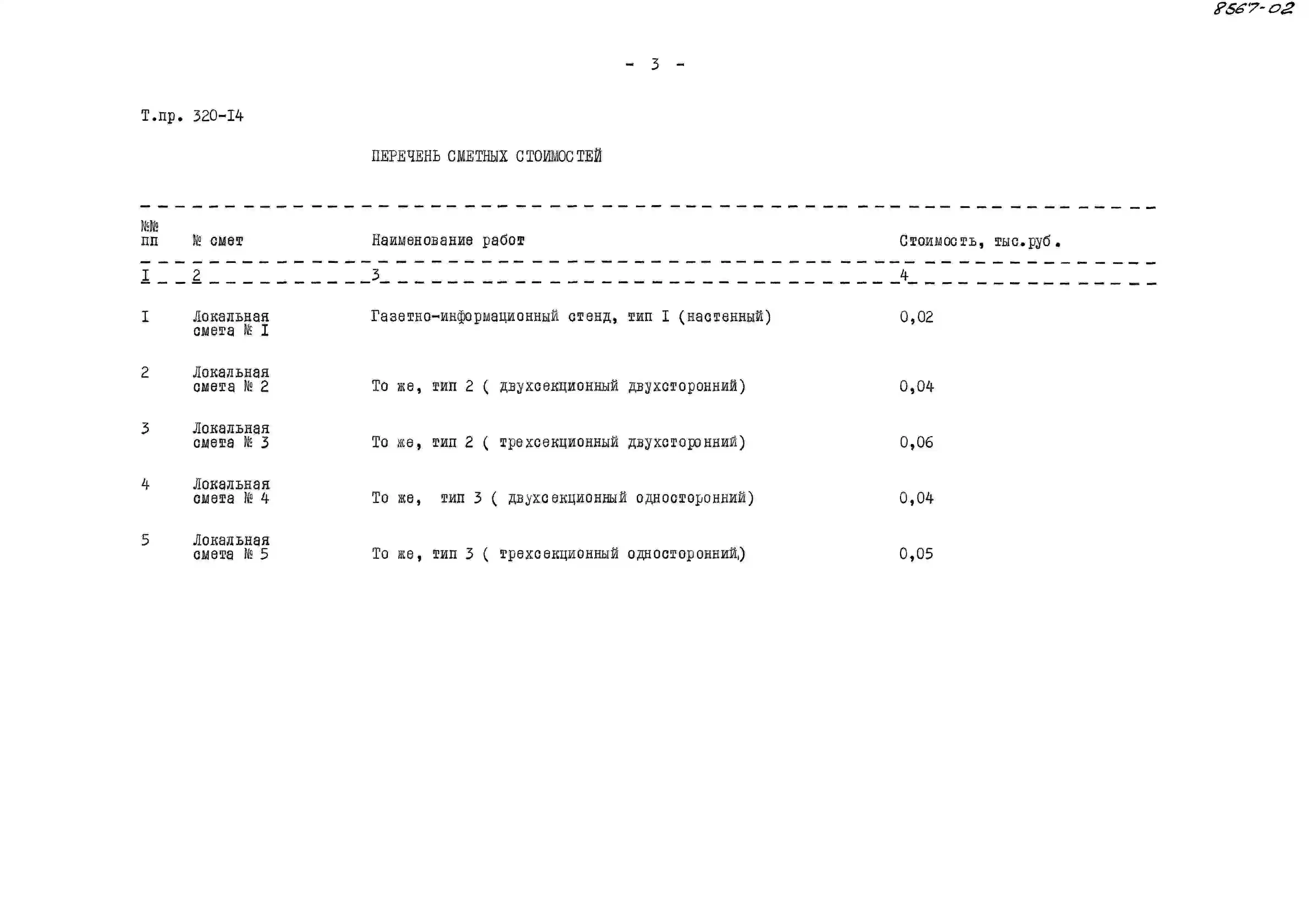 8567-02

- 3 -

Т.пр. 320-I4

ПЕРЕЧЕНЬ СМЕТНЫХ СТОИМОСТЕЙ

| №№ пп | № смет | Наименование работ | Стоимость, тыс.руб. |
|---|---|---|---|
| I | 2 | 3 | 4 |
| I | Локальная смета № I | Газетно-информационный стенд, тип I (настенный) | 0,02 |
| 2 | Локальная смета № 2 | То же, тип 2 ( двухсекционный двухсторонний) | 0,04 |
| 3 | Локальная смета № 3 | То же, тип 2 ( трехсекционный двухсторонний) | 0,06 |
| 4 | Локальная смета № 4 | То же, тип 3 ( двухсекционный односторонний) | 0,04 |
| 5 | Локальная смета № 5 | То же, тип 3 ( трехсекционный односторонний) | 0,05 |